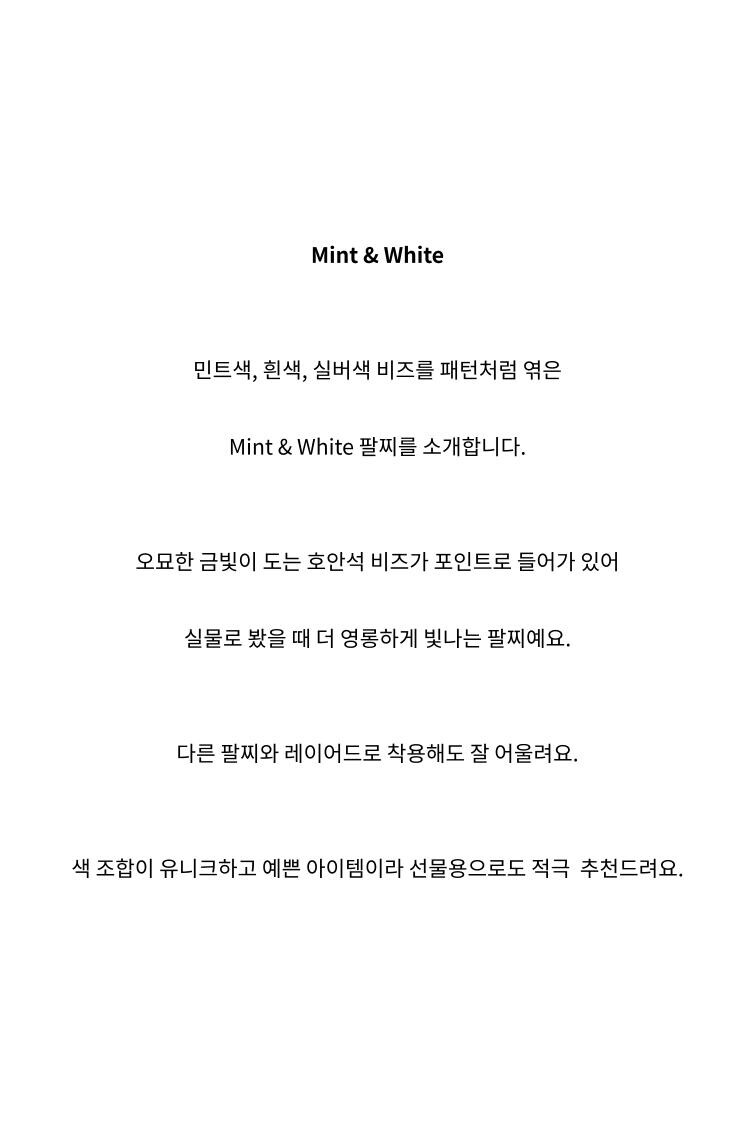 Mint & White

민트색, 흰색, 실버색 비즈를 패턴처럼 엮은

Mint & White 팔찌를 소개합니다.

오묘한 금빛이 도는 호안석 비즈가 포인트로 들어가 있어

실물로 봤을 때 더 영롱하게 빛나는 팔찌예요.

다른 팔찌와 레이어드로 착용해도 잘 어울려요.

색 조합이 유니크하고 예쁜 아이템이라 선물용으로도 적극 추천드려요.